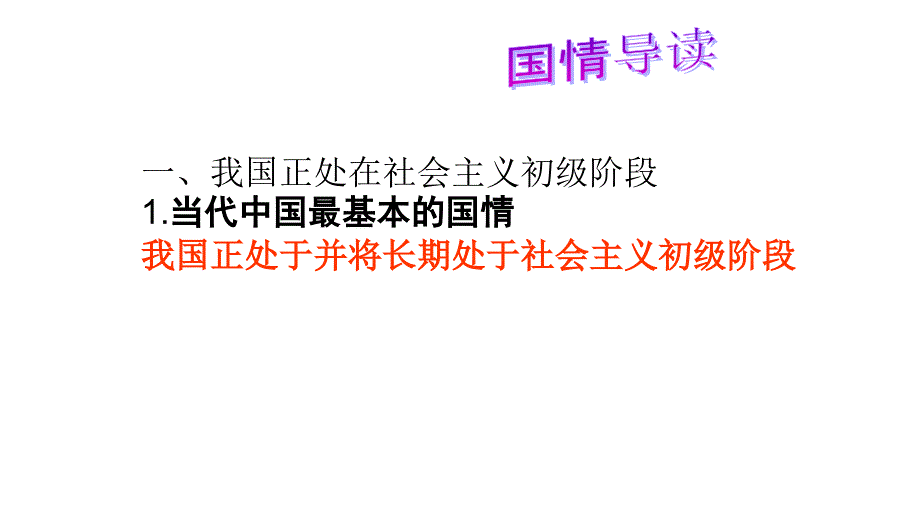 国情导读

一、我国正处在社会主义初级阶段
1.当代中国最基本的国情
我国正处于并将长期处于社会主义初级阶段